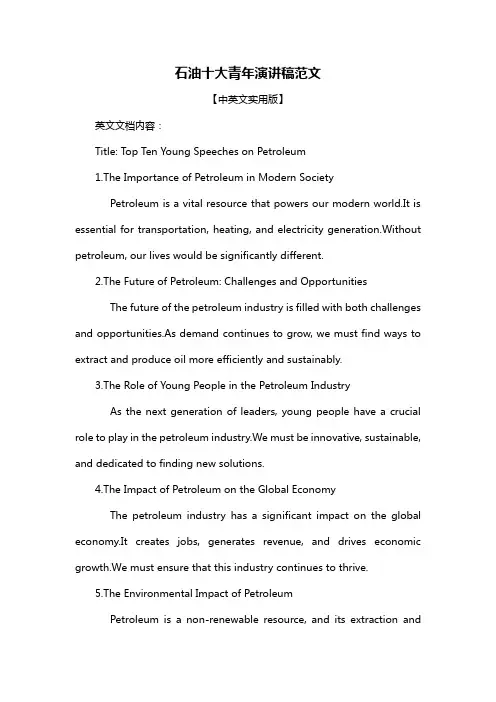 石油十大青年演讲稿范文

【中英文实用版】

英文文档内容：

Title: Top Ten Young Speeches on Petroleum

1.The Importance of Petroleum in Modern Society

Petroleum is a vital resource that powers our modern world.It is essential for transportation, heating, and electricity generation.Without petroleum, our lives would be significantly different.

2.The Future of Petroleum: Challenges and Opportunities

The future of the petroleum industry is filled with both challenges and opportunities.As demand continues to grow, we must find ways to extract and produce oil more efficiently and sustainably.

3.The Role of Young People in the Petroleum Industry

As the next generation of leaders, young people have a crucial role to play in the petroleum industry.We must be innovative, sustainable, and dedicated to finding new solutions.

4.The Impact of Petroleum on the Global Economy

The petroleum industry has a significant impact on the global economy.It creates jobs, generates revenue, and drives economic growth.We must ensure that this industry continues to thrive.

5.The Environmental Impact of Petroleum

Petroleum is a non-renewable resource, and its extraction and